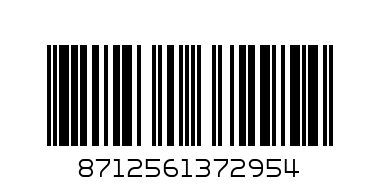 8712561372954